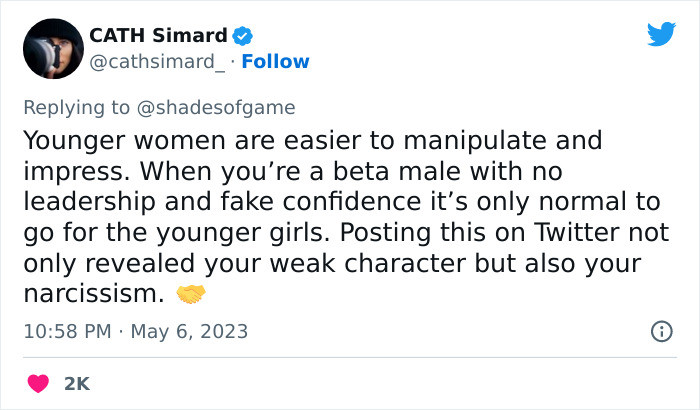 CATH Simard
@cathsimard_ · Follow

Replying to @shadesofgame
Younger women are easier to manipulate and impress. When you’re a beta male with no leadership and fake confidence it’s only normal to go for the younger girls. Posting this on Twitter not only revealed your weak character but also your narcissism. 🤝

10:58 PM · May 6, 2023

2K